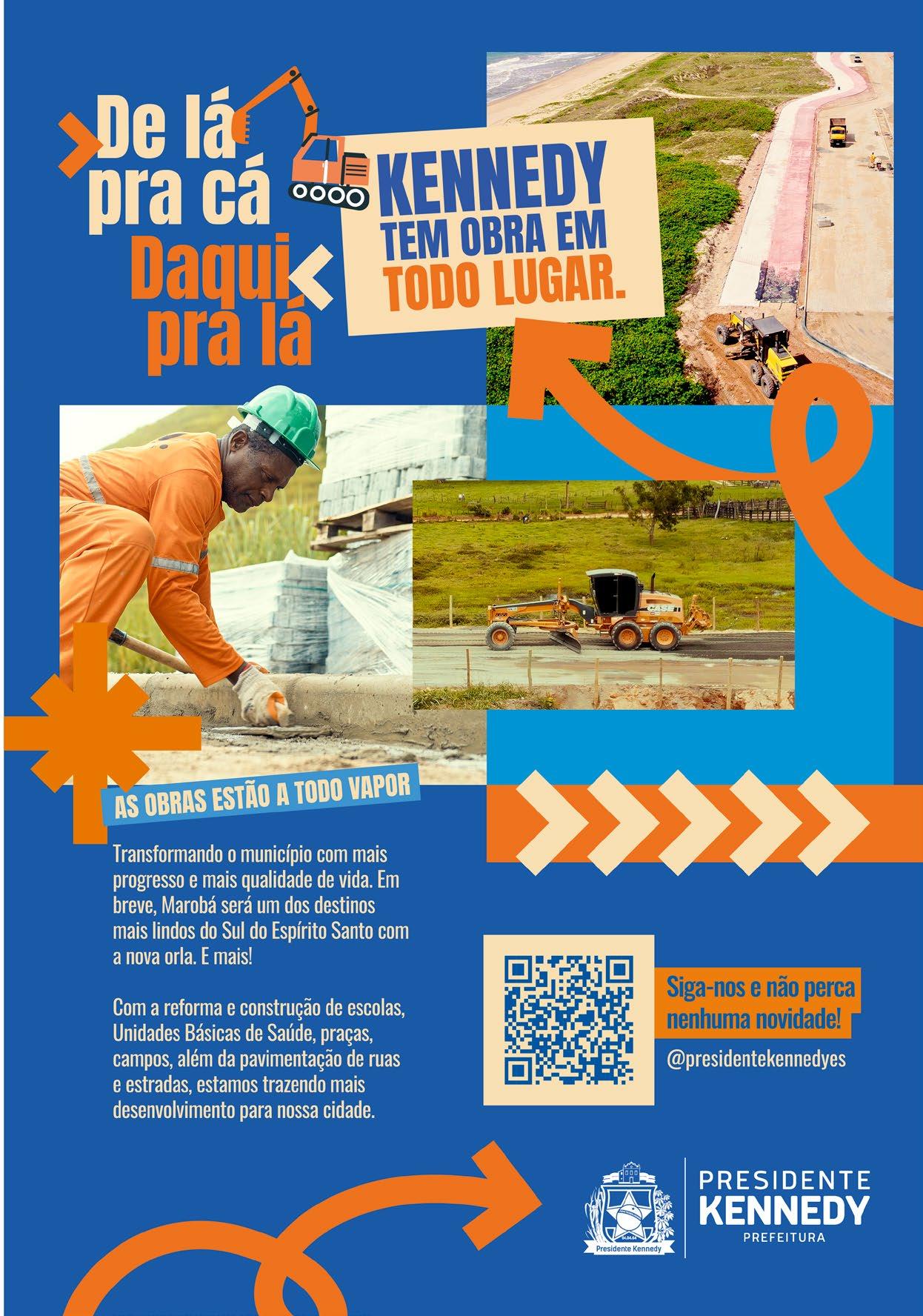 De lá pra cá
Daqui pra lá

KENNEDY
TEM OBRA EM
TODO LUGAR.

AS OBRAS ESTÃO A TODO VAPOR

Transformando o município com mais progresso e mais qualidade de vida. Em breve, Marobá será um dos destinos mais lindos do Sul do Espírito Santo com a nova orla. E mais!

Com a reforma e construção de escolas, Unidades Básicas de Saúde, praças, campos, além da pavimentação de ruas e estradas, estamos trazendo mais desenvolvimento para nossa cidade.

Siga-nos e não perca nenhuma novidade!
@presidentekennedyes

Presidente Kennedy
PRESIDENTE
KENNEDY
PREFEITURA